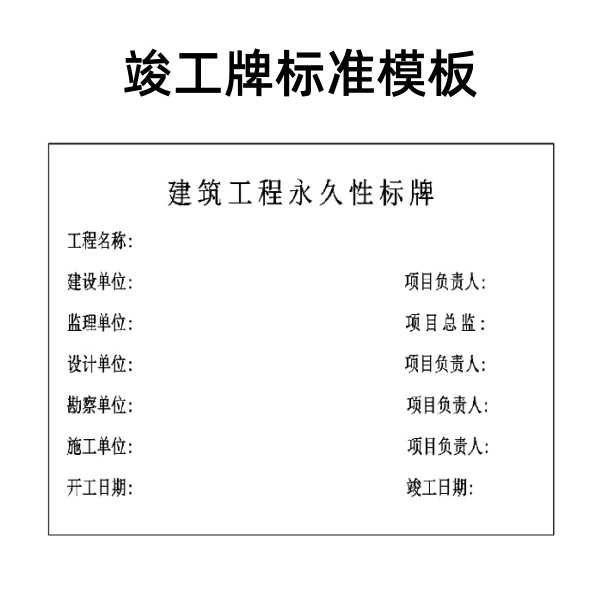 竣工牌标准模板

建筑工程永久性标牌

工程名称：

建设单位：　　项目负责人：

监理单位：　　项目总监：

设计单位：　　项目负责人：

勘察单位：　　项目负责人：

施工单位：　　项目负责人：

开工日期：　　竣工日期：